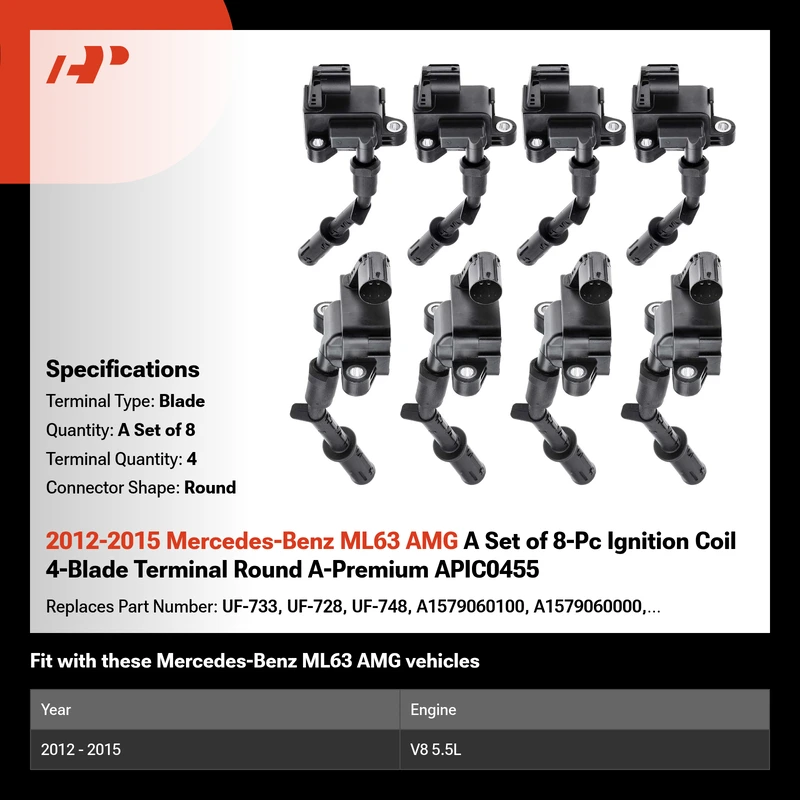 Specifications
Terminal Type: Blade
Quantity: A Set of 8
Terminal Quantity: 4
Connector Shape: Round

2012-2015 Mercedes-Benz ML63 AMG A Set of 8-Pc Ignition Coil 4-Blade Terminal Round A-Premium APIC0455

Replaces Part Number: UF-733, UF-728, UF-748, A1579060100, A1579060000,...

Fit with these Mercedes-Benz ML63 AMG vehicles

| Year | Engine |
|---|---|
| 2012 - 2015 | V8 5.5L |